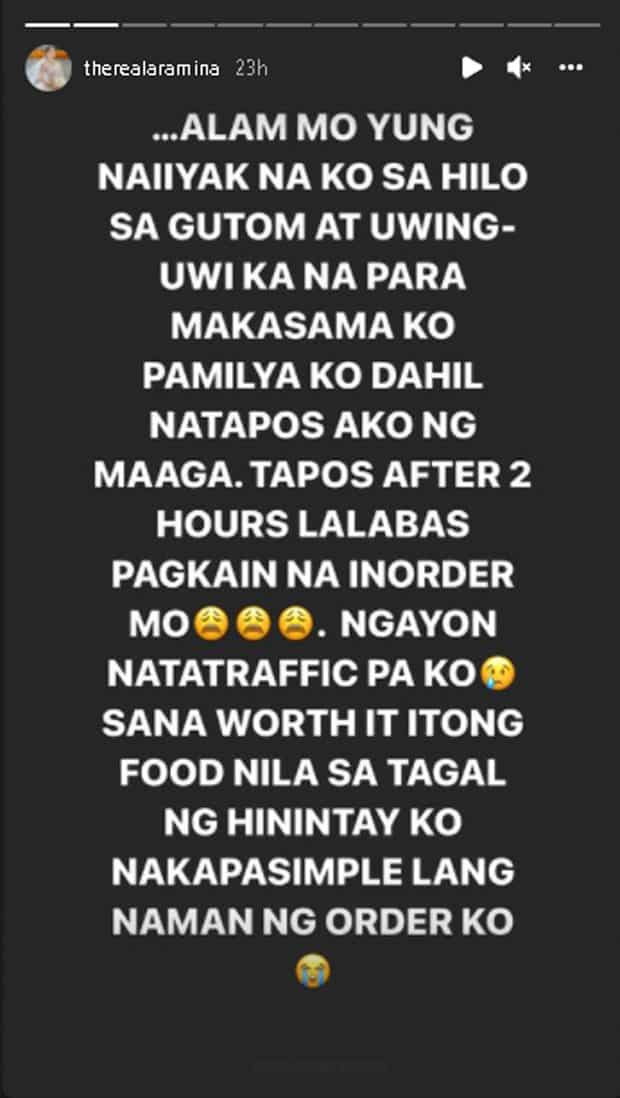 therealaramina 23h

...ALAM MO YUNG NAIIYAK NA KO SA HILO SA GUTOM AT UWING-UWI KA NA PARA MAKASAMA KO PAMILYA KO DAHIL NATAPOS AKO NG MAAGA. TAPOS AFTER 2 HOURS LALABAS PAGKAIN NA INORDER MO😩😩😩. NGAYON NATATRAFFIC PA KO😢 SANA WORTH IT ITONG FOOD NILA SA TAGAL NG HININTAY KO NAKAPASIMPLE LANG NAMAN NG ORDER KO 😭